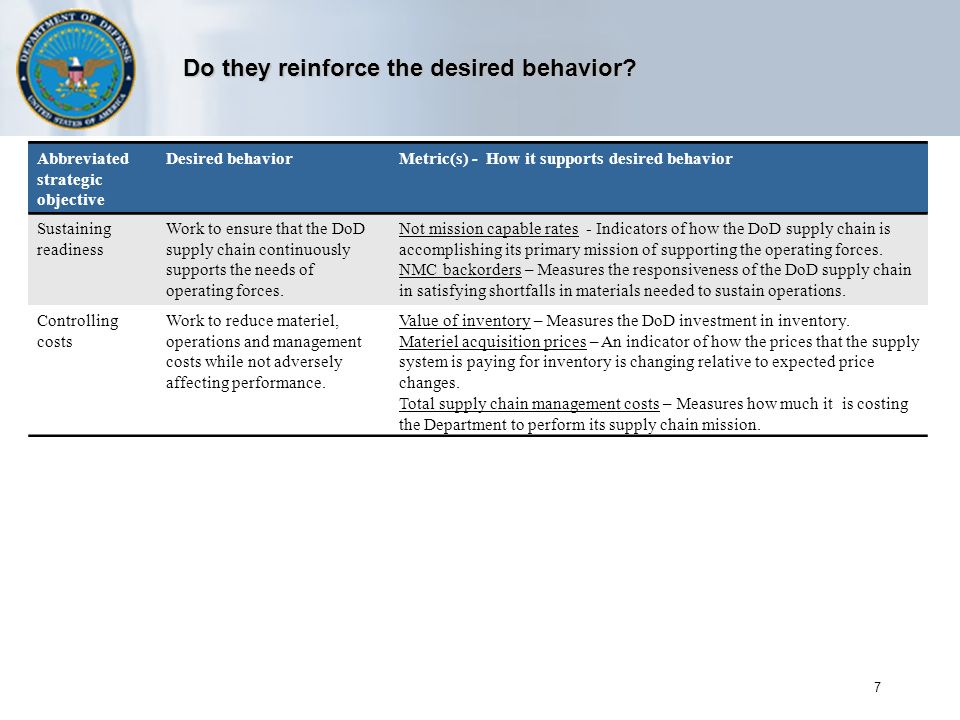 DEPARTMENT OF DEFENSE UNITED STATES OF AMERICA

Do they reinforce the desired behavior?

| Abbreviated strategic objective | Desired behavior | Metric(s) - How it supports desired behavior |
|---|---|---|
| Sustaining readiness | Work to ensure that the DoD supply chain continuously supports the needs of operating forces. | Not mission capable rates - Indicators of how the DoD supply chain is accomplishing its primary mission of supporting the operating forces. NMC backorders – Measures the responsiveness of the DoD supply chain in satisfying shortfalls in materials needed to sustain operations. |
| Controlling costs | Work to reduce materiel, operations and management costs while not adversely affecting performance. | Value of inventory – Measures the DoD investment in inventory. Materiel acquisition prices – An indicator of how the prices that the supply system is paying for inventory is changing relative to expected price changes. Total supply chain management costs – Measures how much it is costing the Department to perform its supply chain mission. |

7